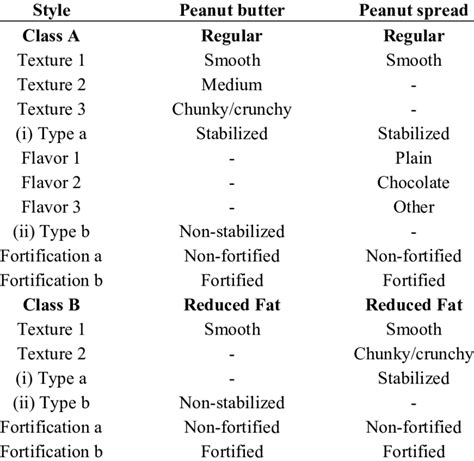 | Style | Peanut butter | Peanut spread |
|---|---|---|
| **Class A** | **Regular** | **Regular** |
| Texture 1 | Smooth | Smooth |
| Texture 2 | Medium | - |
| Texture 3 | Chunky/crunchy | - |
| (i) Type a | Stabilized | Stabilized |
| Flavor 1 | - | Plain |
| Flavor 2 | - | Chocolate |
| Flavor 3 | - | Other |
| (ii) Type b | Non-stabilized | - |
| Fortification a | Non-fortified | Non-fortified |
| Fortification b | Fortified | Fortified |
| **Class B** | **Reduced Fat** | **Reduced Fat** |
| Texture 1 | Smooth | Smooth |
| Texture 2 | - | Chunky/crunchy |
| (i) Type a | - | Stabilized |
| (ii) Type b | Non-stabilized | - |
| Fortification a | Non-fortified | Non-fortified |
| Fortification b | Fortified | Fortified |